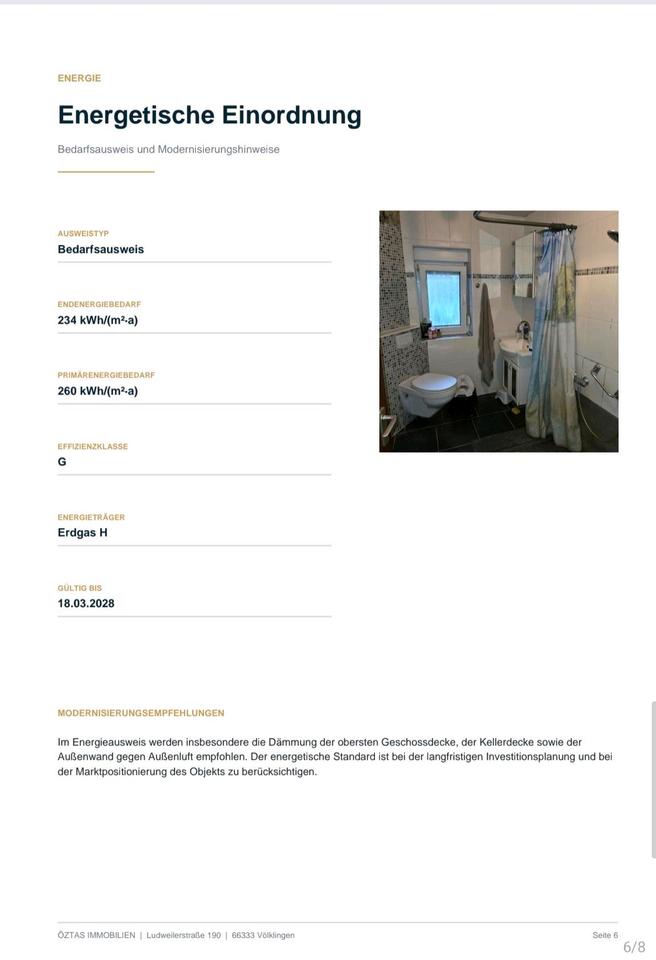 ENERGIE

Energetische Einordnung

Bedarfsausweis und Modernisierungshinweise

AUSWEISTYP
Bedarfsausweis

ENDENERGIEBEDARF
234 kWh/(m²·a)

PRIMÄRENERGIEBEDARF
260 kWh/(m²·a)

EFFIZIENZKLASSE
G

ENERGIETRÄGER
Erdgas H

GÜLTIG BIS
18.03.2028

MODERNISIERUNGSEMPFEHLUNGEN

Im Energieausweis werden insbesondere die Dämmung der obersten Geschossdecke, der Kellerdecke sowie der Außenwand gegen Außenluft empfohlen. Der energetische Standard ist bei der langfristigen Investitionsplanung und bei der Marktpositionierung des Objekts zu berücksichtigen.

ÖZTAS IMMOBILIEN | Ludweilerstraße 190 | 66333 Völklingen

Seite 6

6/8